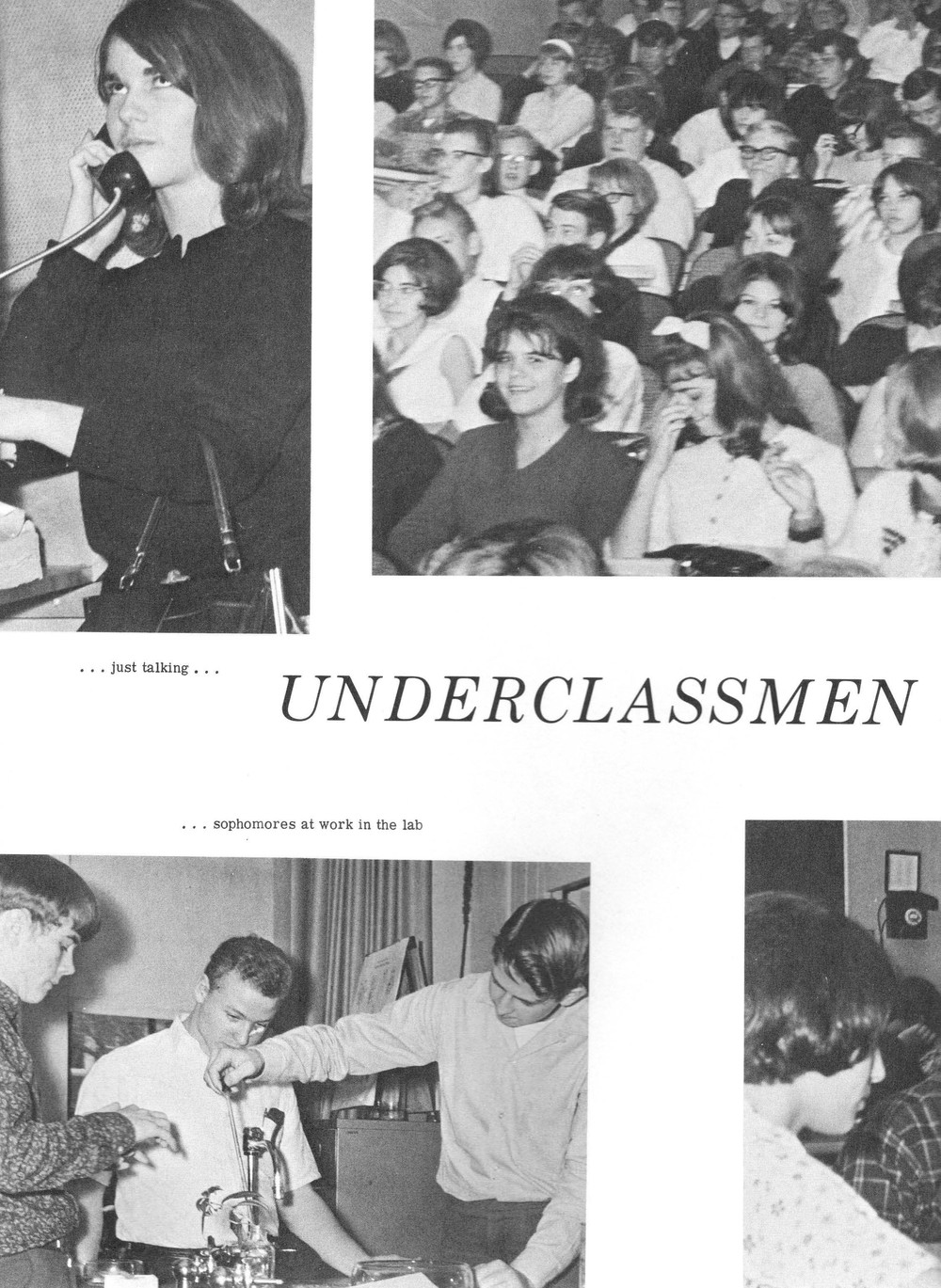 . . . just talking . . .

UNDERCLASSMEN

. . . sophomores at work in the lab